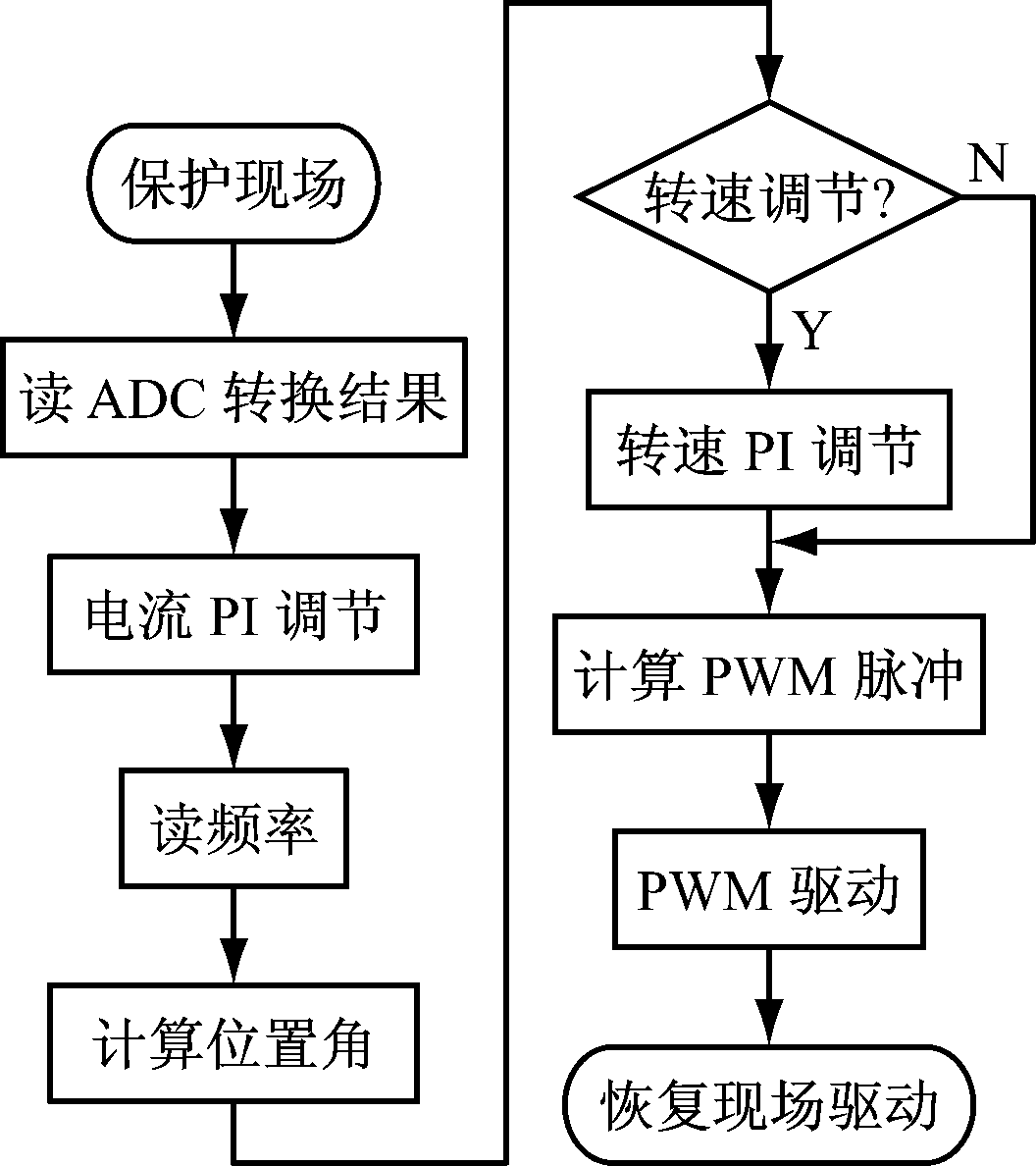 保护现场

读 ADC 转换结果

电流 PI 调节

读频率

计算位置角

转速调节?

N

Y

转速 PI 调节

计算 PWM 脉冲

PWM 驱动

恢复现场驱动